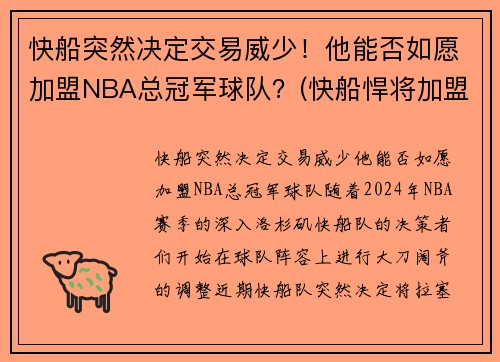 快船突然决定交易威少！他能否如愿加盟NBA总冠军球队？(快船悍将加盟

快船突然决定交易威少他能否如愿加盟NBA总冠军球队随着2024年NBA赛季的深入洛杉矶快船队的决策者们开始在球队阵容上进行大刀阔斧的调整近期快船队突然决定将拉塞